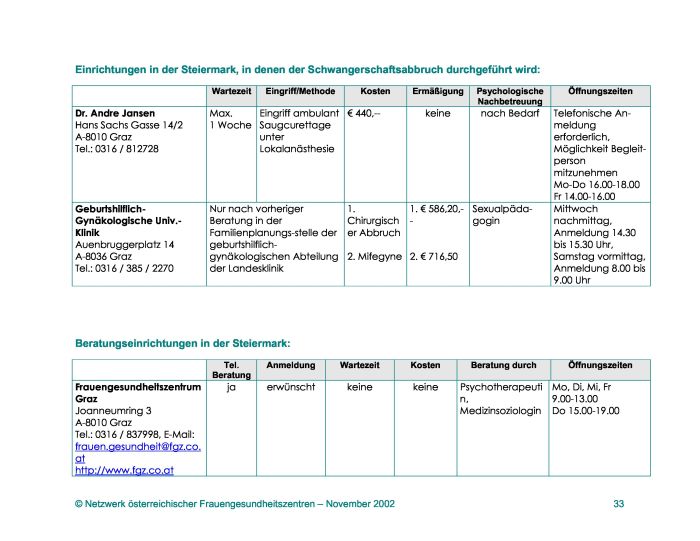 Einrichtungen in der Steiermark, in denen der Schwangerschaftsabbruch durchgeführt wird:

| | Wartezeit | Eingriff/Methode | Kosten | Ermäßigung | Psychologische Nachbetreuung | Öffnungszeiten |
|---|---|---|---|---|---|---|
| **Dr. Andre Jansen** Hans Sachs Gasse 14/2 A-8010 Graz Tel.: 0316 / 812728 | Max. 1 Woche | Eingriff ambulant Saugcurettage unter Lokalanästhesie | € 440,-- | keine | nach Bedarf | Telefonische Anmeldung erforderlich, Möglichkeit Begleitperson mitzunehmen Mo-Do 16.00-18.00 Fr 14.00-16.00 |
| **Geburtshilflich-Gynäkologische Univ.-Klinik** Auenbruggerplatz 14 A-8036 Graz Tel.: 0316 / 385 / 2270 | Nur nach vorheriger Beratung in der Familienplanungs-stelle der geburtshilflich-gynäkologischen Abteilung der Landesklinik | | 1. Chirurgischer Abbruch 2. Mifegyne | 1. € 586,20,-- 2. € 716,50 | Sexualpädagogin | Mittwoch nachmittag, Anmeldung 14.30 bis 15.30 Uhr, Samstag vormittag, Anmeldung 8.00 bis 9.00 Uhr |

Beratungseinrichtungen in der Steiermark:

| | Tel. Beratung | Anmeldung | Wartezeit | Kosten | Beratung durch | Öffnungszeiten |
|---|---|---|---|---|---|---|
| **Frauengesundheitszentrum Graz** Joanneumring 3 A-8010 Graz Tel.: 0316 / 837998, E-Mail: frauen.gesundheit@fgz.co.at http://www.fgz.co.at | ja | erwünscht | keine | keine | Psychotherapeutin, Medizinsoziologin | Mo, Di, Mi, Fr 9.00-13.00 Do 15.00-19.00 |

© Netzwerk österreichischer Frauengesundheitszentren – November 2002 33